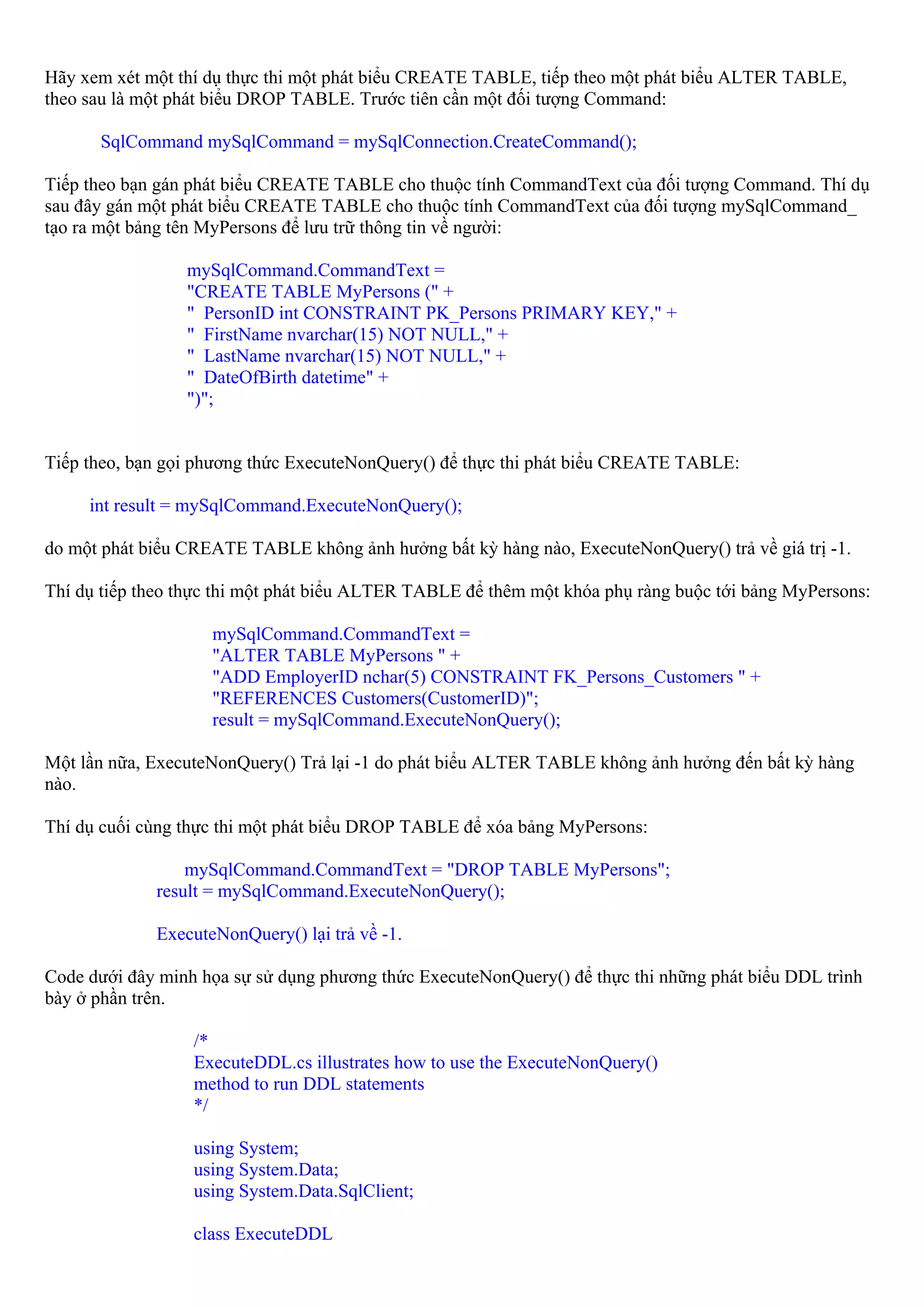 Hãy xem xét một thí dụ thực thi một phát biểu CREATE TABLE, tiếp theo một phát biểu ALTER TABLE, theo sau là một phát biểu DROP TABLE. Trước tiên cần một đối tượng Command:

SqlCommand mySqlCommand = mySqlConnection.CreateCommand();

Tiếp theo bạn gán phát biểu CREATE TABLE cho thuộc tính CommandText của đối tượng Command. Thí dụ sau đây gán một phát biểu CREATE TABLE cho thuộc tính CommandText của đối tượng mySqlCommand_ tạo ra một bảng tên MyPersons để lưu trữ thông tin về người:

mySqlCommand.CommandText =
"CREATE TABLE MyPersons (" +
"  PersonID int CONSTRAINT PK_Persons PRIMARY KEY," +
"  FirstName nvarchar(15) NOT NULL," +
"  LastName nvarchar(15) NOT NULL," +
"  DateOfBirth datetime" +
")";

Tiếp theo, bạn gọi phương thức ExecuteNonQuery() để thực thi phát biểu CREATE TABLE:

int result = mySqlCommand.ExecuteNonQuery();

do một phát biểu CREATE TABLE không ảnh hưởng bất kỳ hàng nào, ExecuteNonQuery() trả về giá trị -1.

Thí dụ tiếp theo thực thi một phát biểu ALTER TABLE để thêm một khóa phụ ràng buộc tới bảng MyPersons:

mySqlCommand.CommandText =
"ALTER TABLE MyPersons " +
"ADD EmployerID nchar(5) CONSTRAINT FK_Persons_Customers " +
"REFERENCES Customers(CustomerID)";
result = mySqlCommand.ExecuteNonQuery();

Một lần nữa, ExecuteNonQuery() Trả lại -1 do phát biểu ALTER TABLE không ảnh hưởng đến bất kỳ hàng nào.

Thí dụ cuối cùng thực thi một phát biểu DROP TABLE để xóa bảng MyPersons:

mySqlCommand.CommandText = "DROP TABLE MyPersons";
result = mySqlCommand.ExecuteNonQuery();

ExecuteNonQuery() lại trả về -1.

Code dưới đây minh họa sự sử dụng phương thức ExecuteNonQuery() để thực thi những phát biểu DDL trình bày ở phần trên.

/*
ExecuteDDL.cs illustrates how to use the ExecuteNonQuery()
method to run DDL statements
*/

using System;
using System.Data;
using System.Data.SqlClient;

class ExecuteDDL